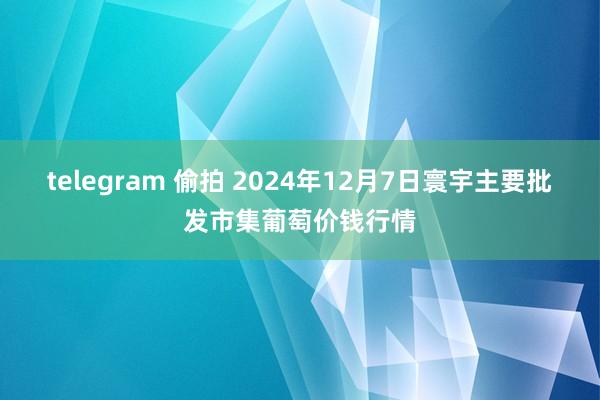 telegram 偷拍 2024年12月7日寰宇主要批发市集葡萄价钱行情